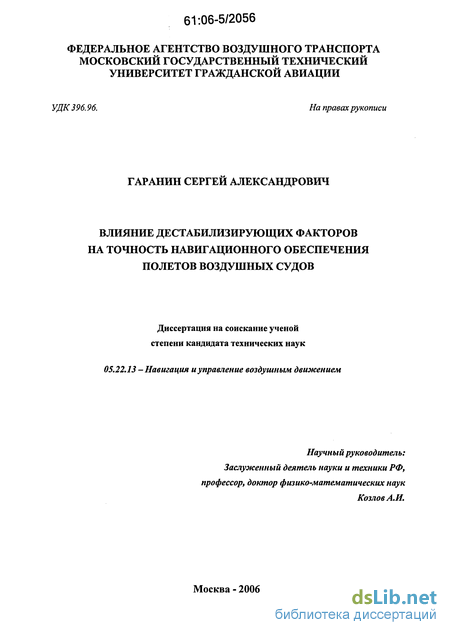 61:06-5/2056

ФЕДЕРАЛЬНОЕ АГЕНТСТВО ВОЗДУШНОГО ТРАНСПОРТА
МОСКОВСКИЙ ГОСУДАРСТВЕННЫЙ ТЕХНИЧЕСКИЙ
УНИВЕРСИТЕТ ГРАЖДАНСКОЙ АВИАЦИИ

УДК 396.96.

На правах рукописи

ГАРАНИН СЕРГЕЙ АЛЕКСАНДРОВИЧ

ВЛИЯНИЕ ДЕСТАБИЛИЗИРУЮЩИХ ФАКТОРОВ
НА ТОЧНОСТЬ НАВИГАЦИОННОГО ОБЕСПЕЧЕНИЯ
ПОЛЕТОВ ВОЗДУШНЫХ СУДОВ

Диссертация на соискание ученой
степени кандидата технических наук

05.22.13 – Навигация и управление воздушным движением

Научный руководитель:
Заслуженный деятель науки и техники РФ,
профессор, доктор физико-математических наук
Козлов А.И.

Москва - 2006

dsLib.net
библиотека диссертаций